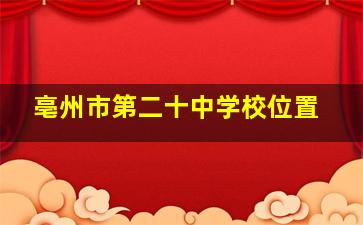 亳州市第二十中学校位置